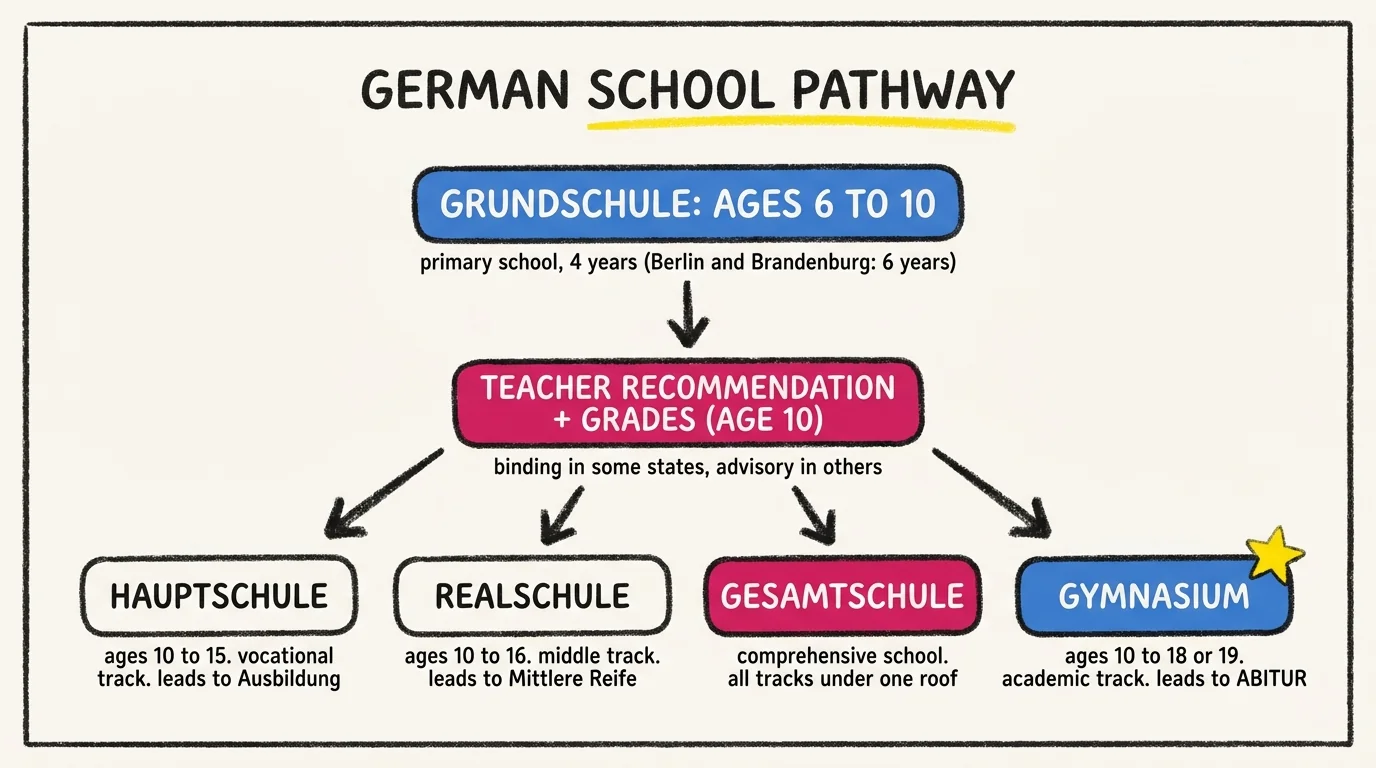 GERMAN SCHOOL PATHWAY

GRUNDSCHULE: AGES 6 TO 10

primary school, 4 years (Berlin and Brandenburg: 6 years)

TEACHER RECOMMENDATION + GRADES (AGE 10)

binding in some states, advisory in others

HAUPTSCHULE

ages 10 to 15. vocational track. leads to Ausbildung

REALSCHULE

ages 10 to 16. middle track. leads to Mittlere Reife

GESAMTSCHULE

comprehensive school. all tracks under one roof

GYMNASIUM

ages 10 to 18 or 19. academic track. leads to ABITUR